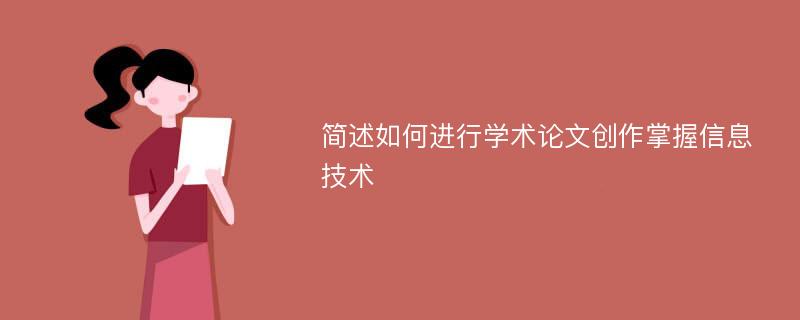 简述如何进行学术论文创作掌握信息技术